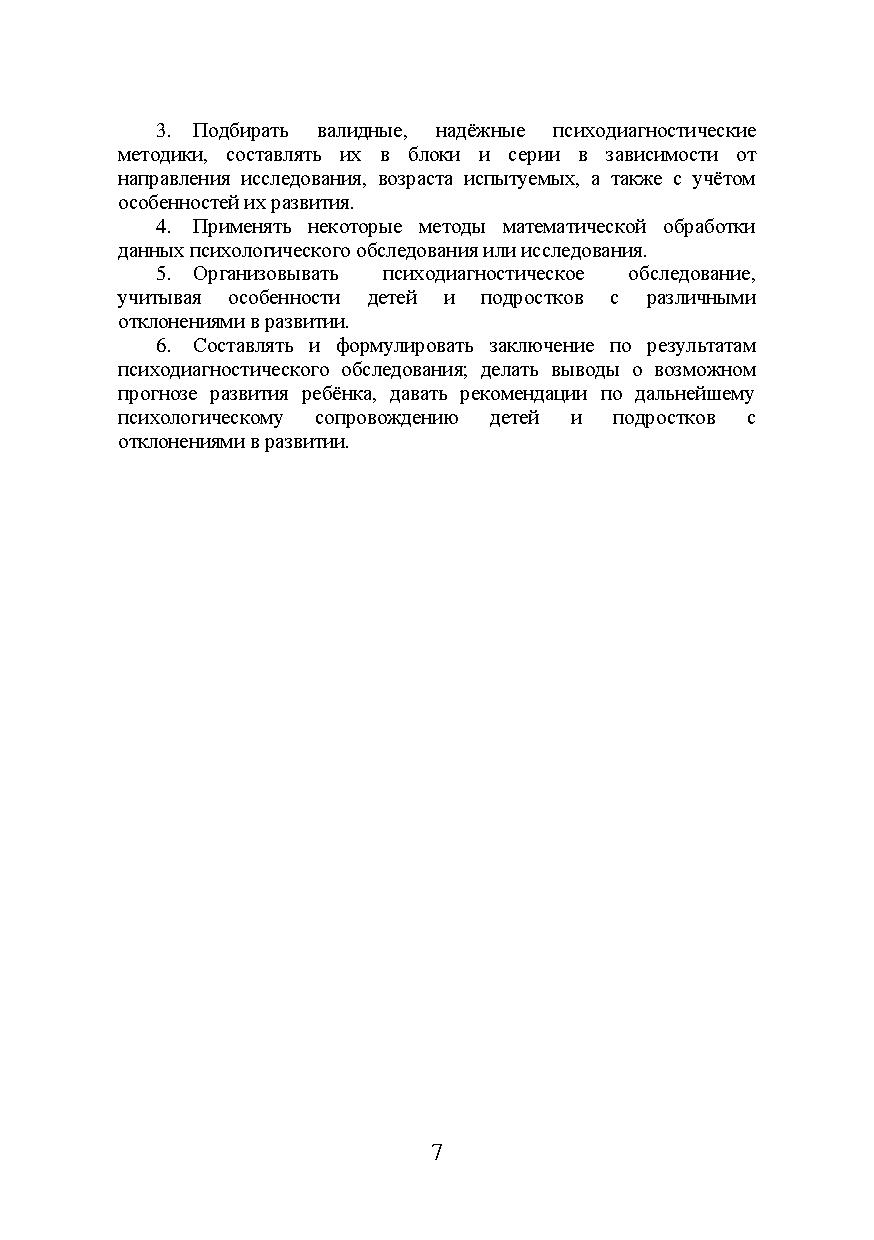 3. Подбирать валидные, надёжные психодиагностические методики, составлять их в блоки и серии в зависимости от направления исследования, возраста испытуемых, а также с учётом особенностей их развития.

4. Применять некоторые методы математической обработки данных психологического обследования или исследования.

5. Организовывать психодиагностическое обследование, учитывая особенности детей и подростков с различными отклонениями в развитии.

6. Составлять и формулировать заключение по результатам психодиагностического обследования; делать выводы о возможном прогнозе развития ребёнка, давать рекомендации по дальнейшему психологическому сопровождению детей и подростков с отклонениями в развитии.

7